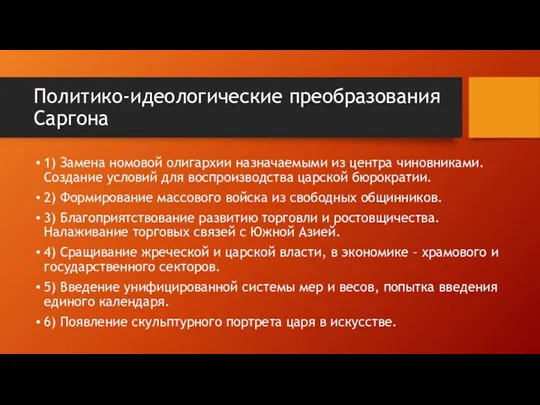 Политико-идеологические преобразования Саргона

• 1) Замена номовой олигархии назначаемыми из центра чиновниками. Создание условий для воспроизводства царской бюрократии.

• 2) Формирование массового войска из свободных общинников.

• 3) Благоприятствование развитию торговли и ростовщичества. Налаживание торговых связей с Южной Азией.

• 4) Сращивание жреческой и царской власти, в экономике – храмового и государственного секторов.

• 5) Введение унифицированной системы мер и весов, попытка введения единого календаря.

• 6) Появление скульптурного портрета царя в искусстве.